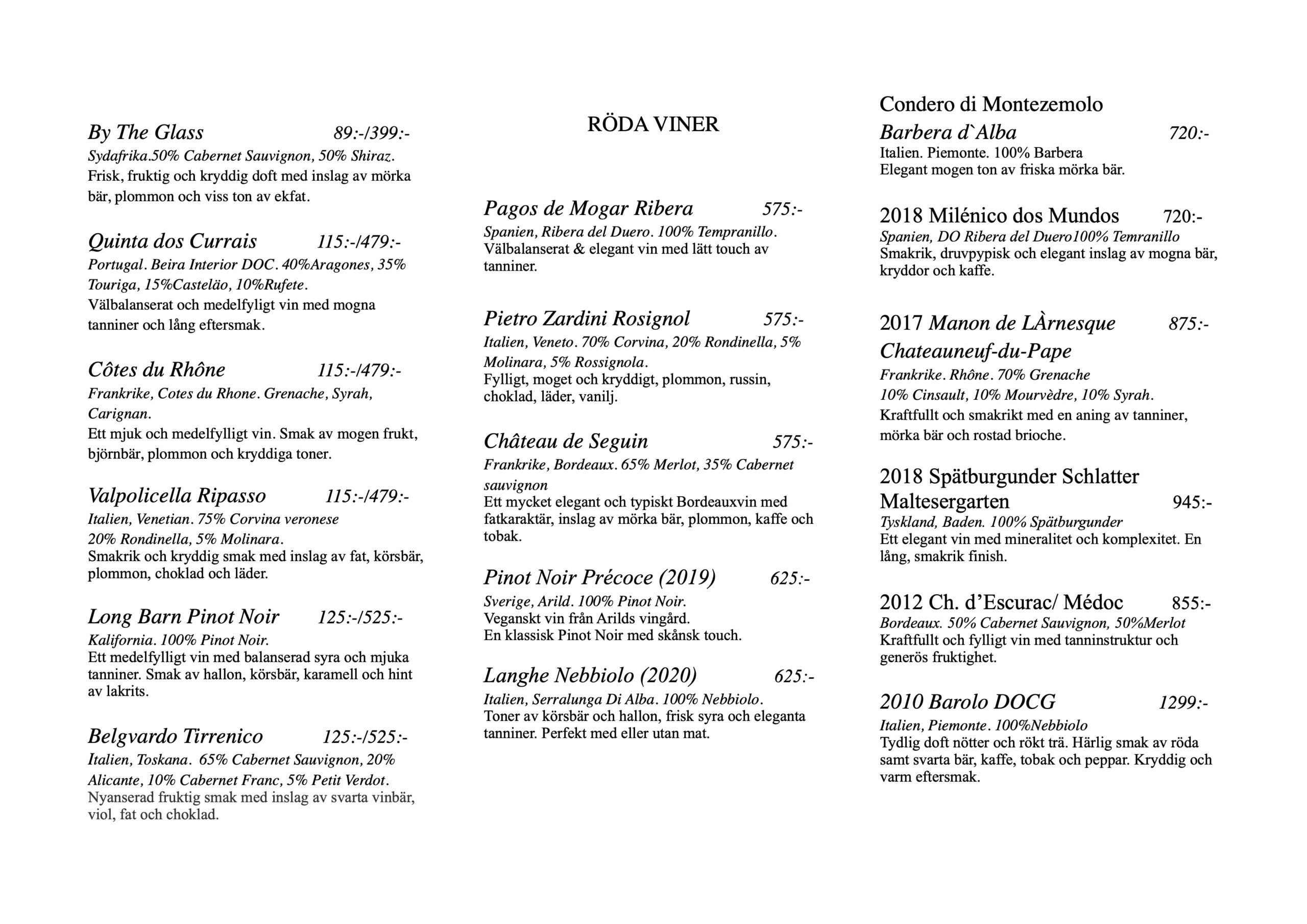 By The Glass 89:-/399:-
Sydafrika.50% Cabernet Sauvignon, 50% Shiraz.
Frisk, fruktig och kryddig doft med inslag av mörka bär, plommon och viss ton av ekfat.

Quinta dos Currais 115:-/479:-
Portugal. Beira Interior DOC. 40%Aragones, 35% Touriga, 15%Casteläo, 10%Rufete.
Välbalanserat och medelfyligt vin med mogna tanniner och lång eftersmak.

Côtes du Rhône 115:-/479:-
Frankrike, Cotes du Rhone. Grenache, Syrah, Carignan.
Ett mjuk och medelfylligt vin. Smak av mogen frukt, björnbär, plommon och kryddiga toner.

Valpolicella Ripasso 115:-/479:-
Italien, Venetian. 75% Corvina veronese 20% Rondinella, 5% Molinara.
Smakrik och kryddig smak med inslag av fat, körsbär, plommon, choklad och läder.

Long Barn Pinot Noir 125:-/525:-
Kalifornia. 100% Pinot Noir.
Ett medelfylligt vin med balanserad syra och mjuka tanniner. Smak av hallon, körsbär, karamell och hint av lakrits.

Belgvardo Tirrenico 125:-/525:-
Italien, Toskana. 65% Cabernet Sauvignon, 20% Alicante, 10% Cabernet Franc, 5% Petit Verdot.
Nyanserad fruktig smak med inslag av svarta vinbär, viol, fat och choklad.

RÖDA VINER

Pagos de Mogar Ribera 575:-
Spanien, Ribera del Duero. 100% Tempranillo.
Välbalanserat & elegant vin med lätt touch av tanniner.

Pietro Zardini Rosignol 575:-
Italien, Veneto. 70% Corvina, 20% Rondinella, 5% Molinara, 5% Rossignola.
Fylligt, moget och kryddigt, plommon, russin, choklad, läder, vanilj.

Château de Seguin 575:-
Frankrike, Bordeaux. 65% Merlot, 35% Cabernet sauvignon
Ett mycket elegant och typiskt Bordeauxvin med fatkaraktär, inslag av mörka bär, plommon, kaffe och tobak.

Pinot Noir Précoce (2019) 625:-
Sverige, Arild. 100% Pinot Noir.
Veganskt vin från Arilds vingård.
En klassisk Pinot Noir med skånsk touch.

Langhe Nebbiolo (2020) 625:-
Italien, Serralunga Di Alba. 100% Nebbiolo.
Toner av körsbär och hallon, frisk syra och eleganta tanniner. Perfekt med eller utan mat.

Condero di Montezemolo
Barbera d`Alba 720:-
Italien. Piemonte. 100% Barbera
Elegant mogen ton av friska mörka bär.

2018 Milénico dos Mundos 720:-
Spanien, DO Ribera del Duero100% Temranillo
Smakrik, druvpypisk och elegant inslag av mogna bär, kryddor och kaffe.

2017 Manon de LÀrnesque 875:-
Chateauneuf-du-Pape
Frankrike. Rhône. 70% Grenache
10% Cinsault, 10% Mourvèdre, 10% Syrah.
Kraftfullt och smakrikt med en aning av tanniner, mörka bär och rostad brioche.

2018 Spätburgunder Schlatter Maltesergarten 945:-
Tyskland, Baden. 100% Spätburgunder
Ett elegant vin med mineralitet och komplexitet. En lång, smakrik finish.

2012 Ch. d'Escurac/ Médoc 855:-
Bordeaux. 50% Cabernet Sauvignon, 50%Merlot
Kraftfullt och fylligt vin med tanninstruktur och generös fruktighet.

2010 Barolo DOCG 1299:-
Italien, Piemonte. 100%Nebbiolo
Tydlig doft nötter och rökt trä. Härlig smak av röda samt svarta bär, kaffe, tobak och peppar. Kryddig och varm eftersmak.